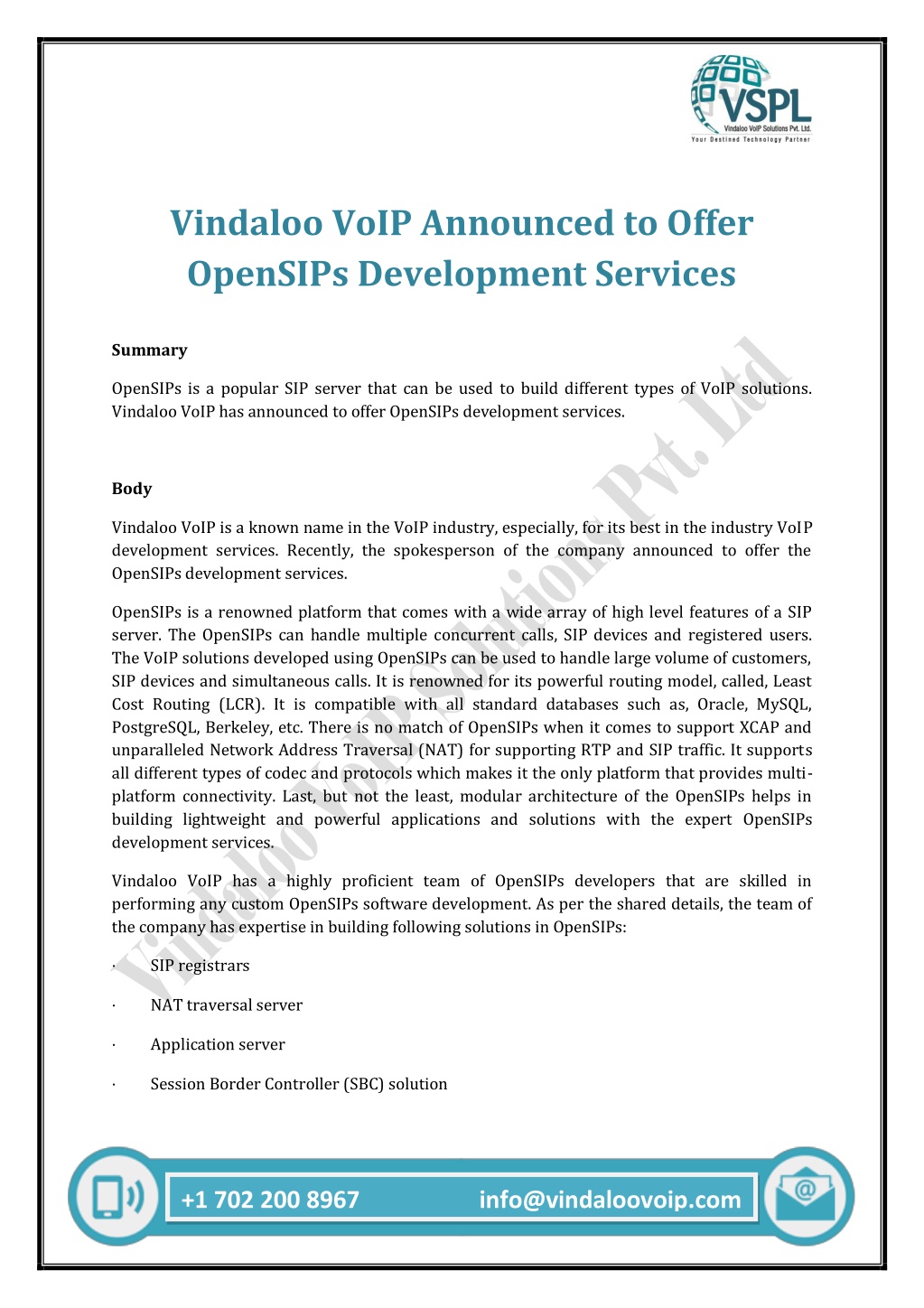 VSPL
Vindaloo VoIP Solutions Pvt. Ltd.
Your Destined Technology Partner

Vindaloo VoIP Announced to Offer OpenSIPs Development Services

Summary

OpenSIPs is a popular SIP server that can be used to build different types of VoIP solutions. Vindaloo VoIP has announced to offer OpenSIPs development services.

Body

Vindaloo VoIP is a known name in the VoIP industry, especially, for its best in the industry VoIP development services. Recently, the spokesperson of the company announced to offer the OpenSIPs development services.

OpenSIPs is a renowned platform that comes with a wide array of high level features of a SIP server. The OpenSIPs can handle multiple concurrent calls, SIP devices and registered users. The VoIP solutions developed using OpenSIPs can be used to handle large volume of customers, SIP devices and simultaneous calls. It is renowned for its powerful routing model, called, Least Cost Routing (LCR). It is compatible with all standard databases such as, Oracle, MySQL, PostgreSQL, Berkeley, etc. There is no match of OpenSIPs when it comes to support XCAP and unparalleled Network Address Traversal (NAT) for supporting RTP and SIP traffic. It supports all different types of codec and protocols which makes it the only platform that provides multi-platform connectivity. Last, but not the least, modular architecture of the OpenSIPs helps in building lightweight and powerful applications and solutions with the expert OpenSIPs development services.

Vindaloo VoIP has a highly proficient team of OpenSIPs developers that are skilled in performing any custom OpenSIPs software development. As per the shared details, the team of the company has expertise in building following solutions in OpenSIPs:

· SIP registrars

· NAT traversal server

· Application server

· Session Border Controller (SBC) solution

Vindaloo VoIP Solutions Pvt. Ltd

+1 702 200 8967 info@vindaloovoip.com